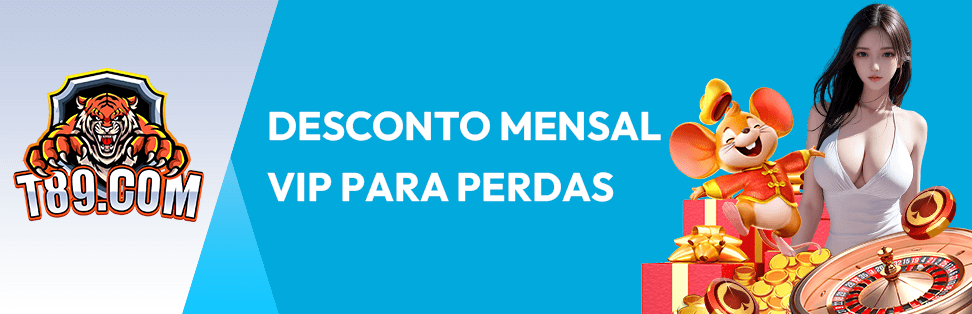 T89.COM

DESCONTO MENSAL VIP PARA PERDAS